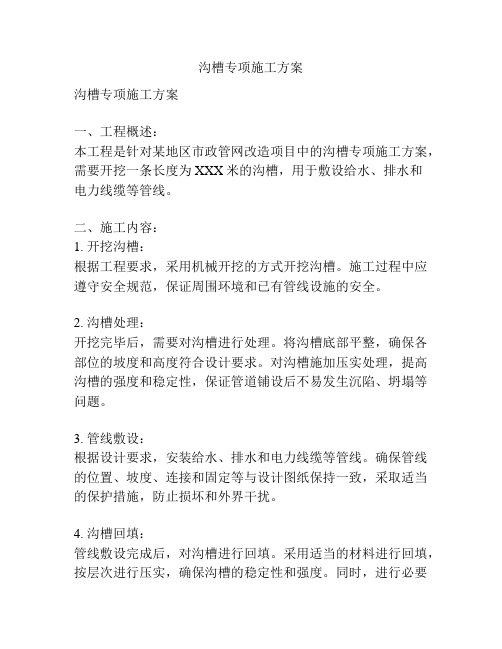 沟槽专项施工方案

沟槽专项施工方案

一、工程概述：
本工程是针对某地区市政管网改造项目中的沟槽专项施工方案，需要开挖一条长度为XXX米的沟槽，用于敷设给水、排水和电力线缆等管线。

二、施工内容：
1. 开挖沟槽：
根据工程要求，采用机械开挖的方式开挖沟槽。施工过程中应遵守安全规范，保证周围环境和已有管线设施的安全。

2. 沟槽处理：
开挖完毕后，需要对沟槽进行处理。将沟槽底部平整，确保各部位的坡度和高度符合设计要求。对沟槽施加压实处理，提高沟槽的强度和稳定性，保证管道铺设后不易发生沉陷、坍塌等问题。

3. 管线敷设：
根据设计要求，安装给水、排水和电力线缆等管线。确保管线的位置、坡度、连接和固定等与设计图纸保持一致，采取适当的保护措施，防止损坏和外界干扰。

4. 沟槽回填：
管线敷设完成后，对沟槽进行回填。采用适当的材料进行回填，按层次进行压实，确保沟槽的稳定性和强度。同时，进行必要